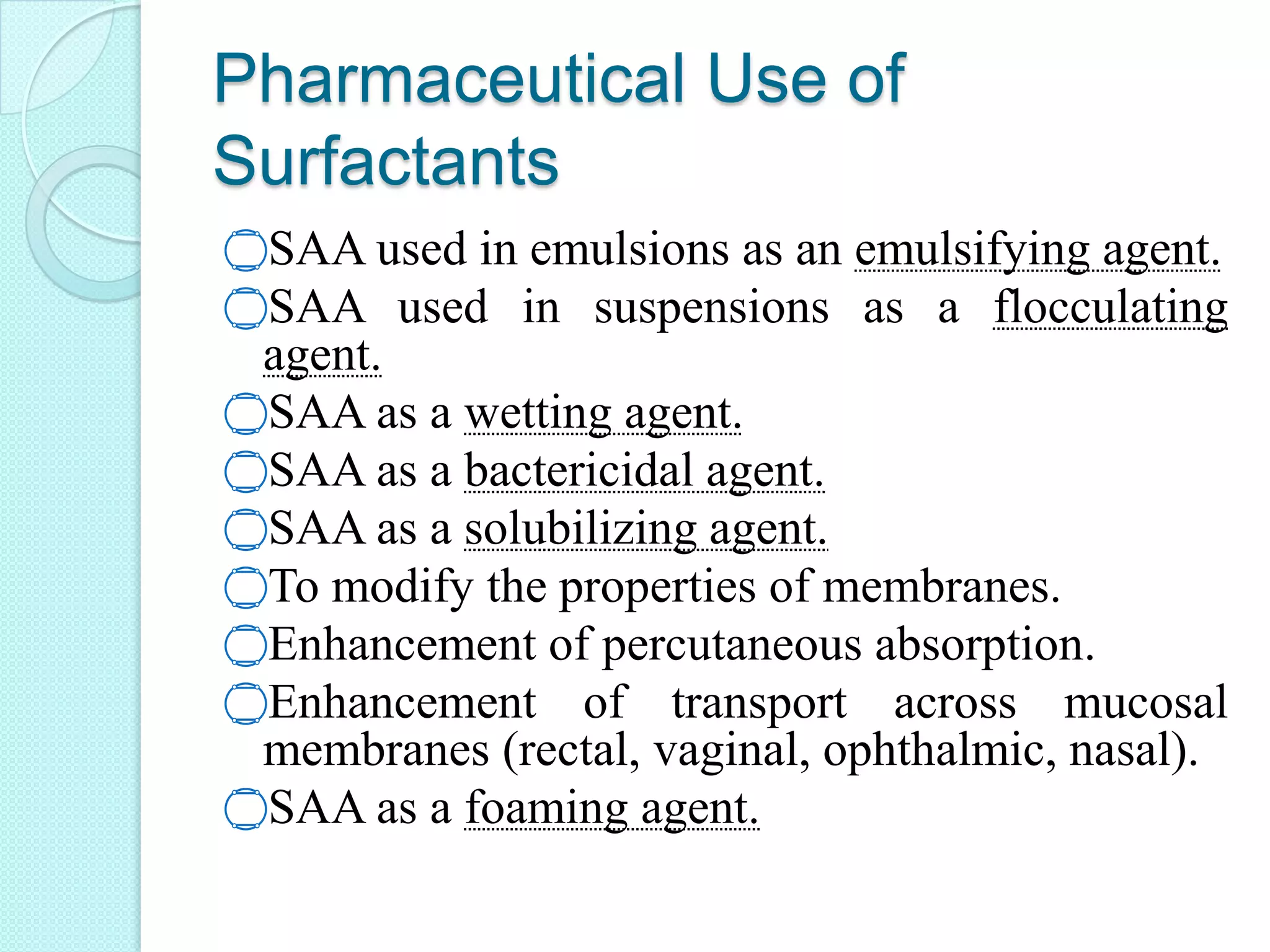 Pharmaceutical Use of Surfactants

SAA used in emulsions as an emulsifying agent.
SAA used in suspensions as a flocculating agent.
SAA as a wetting agent.
SAA as a bactericidal agent.
SAA as a solubilizing agent.
To modify the properties of membranes.
Enhancement of percutaneous absorption.
Enhancement of transport across mucosal membranes (rectal, vaginal, ophthalmic, nasal).
SAA as a foaming agent.